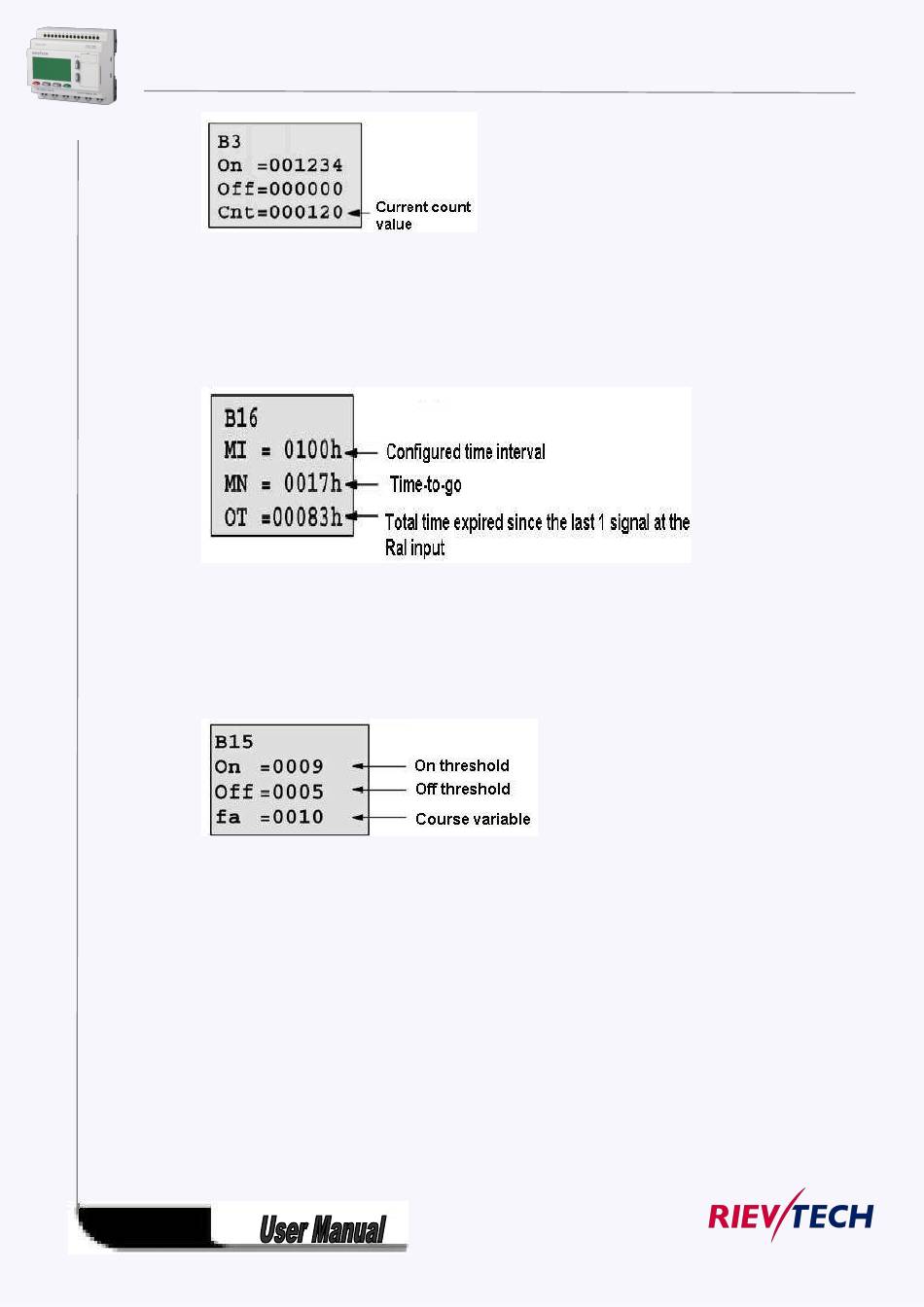 B3
On =001234
Off=000000
Cnt=000120

Current count value

B16
MI = 0100h
MN = 0017h
OT =00083h

Configured time interval

Time-to-go

Total time expired since the last 1 signal at the Ral input

B15
On =0009
Off =0005
fa =0010

On threshold

Off threshold

Course variable

User Manual

RIEVTECH